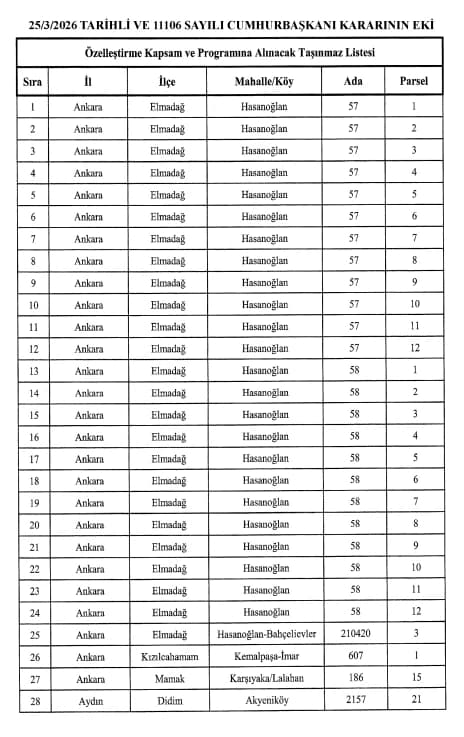 25/3/2026 TARİHLİ VE 11106 SAYILI CUMHURBAŞKANI KARARININ EKİ

Özelleştirme Kapsam ve Programına Alınacak Taşınmaz Listesi

| Sıra | İl | İlçe | Mahalle/Köy | Ada | Parsel |
|---|---|---|---|---|---|
| 1 | Ankara | Elmadağ | Hasanoğlan | 57 | 1 |
| 2 | Ankara | Elmadağ | Hasanoğlan | 57 | 2 |
| 3 | Ankara | Elmadağ | Hasanoğlan | 57 | 3 |
| 4 | Ankara | Elmadağ | Hasanoğlan | 57 | 4 |
| 5 | Ankara | Elmadağ | Hasanoğlan | 57 | 5 |
| 6 | Ankara | Elmadağ | Hasanoğlan | 57 | 6 |
| 7 | Ankara | Elmadağ | Hasanoğlan | 57 | 7 |
| 8 | Ankara | Elmadağ | Hasanoğlan | 57 | 8 |
| 9 | Ankara | Elmadağ | Hasanoğlan | 57 | 9 |
| 10 | Ankara | Elmadağ | Hasanoğlan | 57 | 10 |
| 11 | Ankara | Elmadağ | Hasanoğlan | 57 | 11 |
| 12 | Ankara | Elmadağ | Hasanoğlan | 57 | 12 |
| 13 | Ankara | Elmadağ | Hasanoğlan | 58 | 1 |
| 14 | Ankara | Elmadağ | Hasanoğlan | 58 | 2 |
| 15 | Ankara | Elmadağ | Hasanoğlan | 58 | 3 |
| 16 | Ankara | Elmadağ | Hasanoğlan | 58 | 4 |
| 17 | Ankara | Elmadağ | Hasanoğlan | 58 | 5 |
| 18 | Ankara | Elmadağ | Hasanoğlan | 58 | 6 |
| 19 | Ankara | Elmadağ | Hasanoğlan | 58 | 7 |
| 20 | Ankara | Elmadağ | Hasanoğlan | 58 | 8 |
| 21 | Ankara | Elmadağ | Hasanoğlan | 58 | 9 |
| 22 | Ankara | Elmadağ | Hasanoğlan | 58 | 10 |
| 23 | Ankara | Elmadağ | Hasanoğlan | 58 | 11 |
| 24 | Ankara | Elmadağ | Hasanoğlan | 58 | 12 |
| 25 | Ankara | Elmadağ | Hasanoğlan-Bahçelievler | 210420 | 3 |
| 26 | Ankara | Kızılcahamam | Kemalpaşa-İmar | 607 | 1 |
| 27 | Ankara | Mamak | Karşıyaka/Lalahan | 186 | 15 |
| 28 | Aydın | Didim | Akyeniköy | 2157 | 21 |